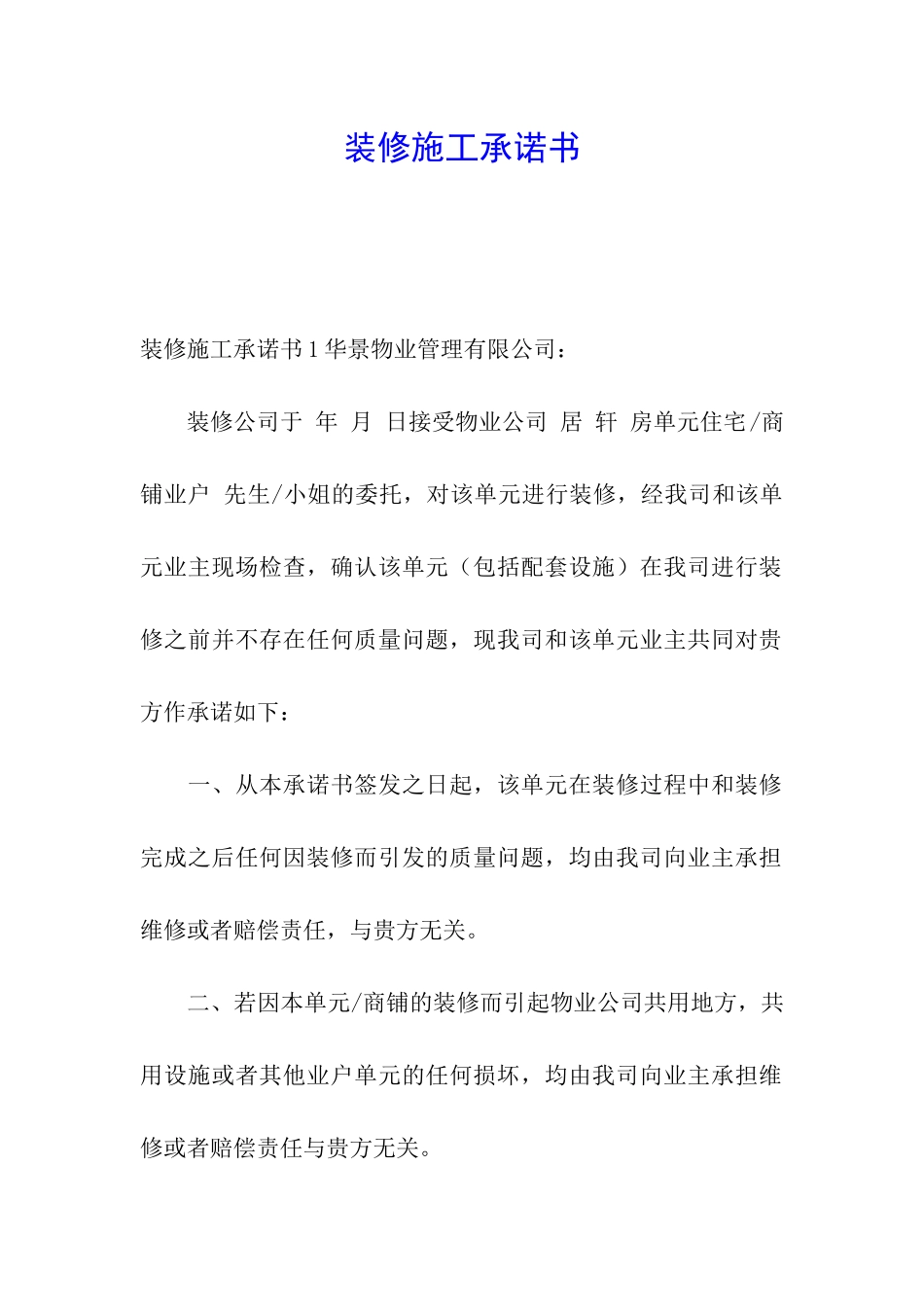 装修施工承诺书

装修施工承诺书1华景物业管理有限公司：

装修公司于 年 月 日接受物业公司 居 轩 房单元住宅/商铺业户 先生/小姐的委托，对该单元进行装修，经我司和该单元业主现场检查，确认该单元（包括配套设施）在我司进行装修之前并不存在任何质量问题，现我司和该单元业主共同对贵方作承诺如下：

一、从本承诺书签发之日起，该单元在装修过程中和装修完成之后任何因装修而引发的质量问题，均由我司向业主承担维修或者赔偿责任，与贵方无关。

二、若因本单元/商铺的装修而引起物业公司共用地方，共用设施或者其他业户单元的任何损坏，均由我司向业主承担维修或者赔偿责任与贵方无关。